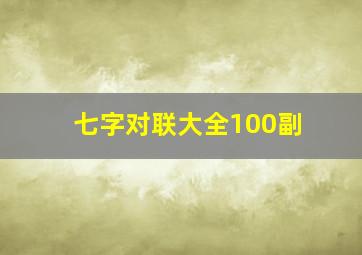 七字对联大全100副